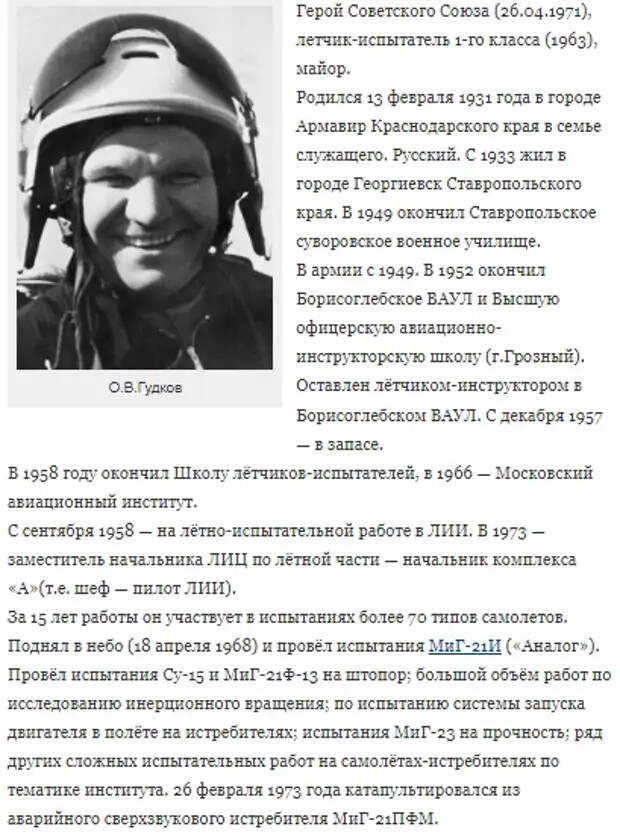 О.В.Гудков

Герой Советского Союза (26.04.1971), летчик-испытатель 1-го класса (1963), майор.
Родился 13 февраля 1931 года в городе Армавир Краснодарского края в семье служащего. Русский. С 1933 жил в городе Георгиевск Ставропольского края. В 1949 окончил Ставропольское суворовское военное училище.
В армии с 1949. В 1952 окончил Борисоглебское ВАУЛ и Высшую офицерскую авиационно-инструкторскую школу (г.Грозный). Оставлен лётчиком-инструктором в Борисоглебском ВАУЛ. С декабря 1957 — в запасе.
В 1958 году окончил Школу лётчиков-испытателей, в 1966 — Московский авиационный институт.
С сентября 1958 — на лётно-испытательной работе в ЛИИ. В 1973 — заместитель начальника ЛИЦ по лётной части — начальник комплекса «А»(т.е. шеф — пилот ЛИИ).
За 15 лет работы он участвует в испытаниях более 70 типов самолетов. Поднял в небо (18 апреля 1968) и провёл испытания МиГ-21И («Аналог»). Провёл испытания Су-15 и МиГ-21Ф-13 на штопор; большой объём работ по исследованию инерционного вращения; по испытанию системы запуска двигателя в полёте на истребителях; испытания МиГ-23 на прочность; ряд других сложных испытательных работ на самолётах-истребителях по тематике института. 26 февраля 1973 года катапультировался из аварийного сверхзвукового истребителя МиГ-21ПФМ.